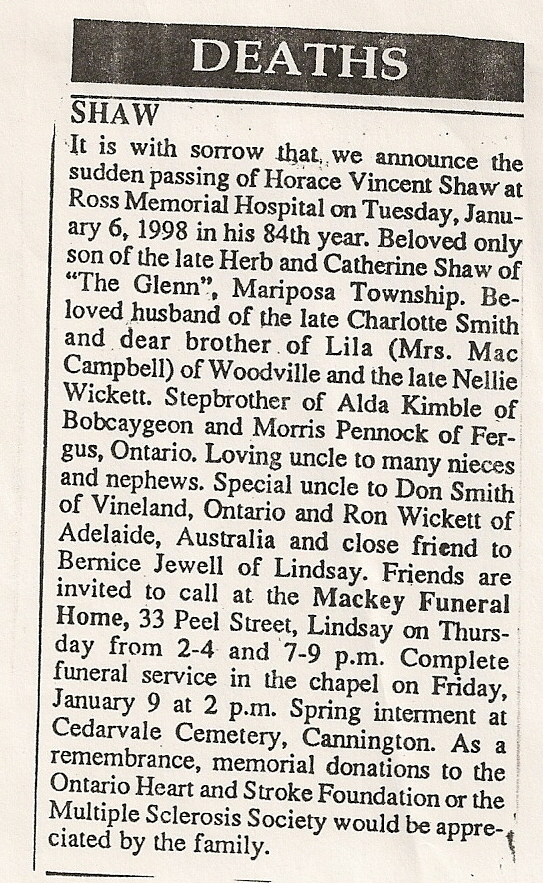 DEATHS

SHAW

It is with sorrow that we announce the sudden passing of Horace Vincent Shaw at Ross Memorial Hospital on Tuesday, January 6, 1998 in his 84th year. Beloved only son of the late Herb and Catherine Shaw of "The Glenn", Mariposa Township. Beloved husband of the late Charlotte Smith and dear brother of Lila (Mrs. Mac Campbell) of Woodville and the late Nellie Wickett. Stepbrother of Alda Kimble of Bobcaygeon and Morris Pennock of Fergus, Ontario. Loving uncle to many nieces and nephews. Special uncle to Don Smith of Vineland, Ontario and Ron Wickett of Adelaide, Australia and close friend to Bernice Jewell of Lindsay. Friends are invited to call at the Mackey Funeral Home, 33 Peel Street, Lindsay on Thursday from 2-4 and 7-9 p.m. Complete funeral service in the chapel on Friday, January 9 at 2 p.m. Spring interment at Cedarvale Cemetery, Cannington. As a remembrance, memorial donations to the Ontario Heart and Stroke Foundation or the Multiple Sclerosis Society would be appreciated by the family.